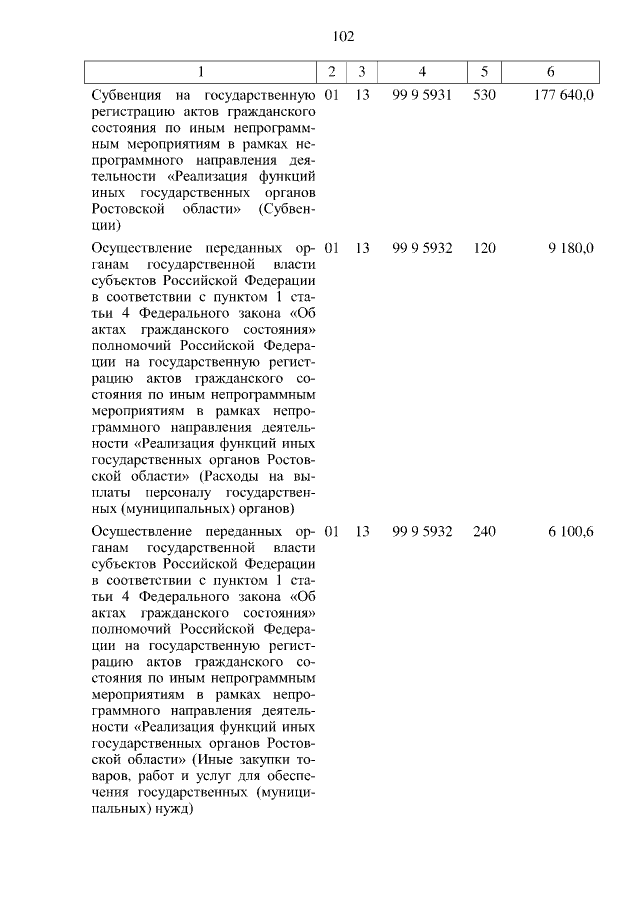 102

| 1 | 2 | 3 | 4 | 5 | 6 |
|---|---|---|---|---|---|
| Субвенция на государственную регистрацию актов гражданского состояния по иным непрограммным мероприятиям в рамках непрограммного направления деятельности «Реализация функций иных государственных органов Ростовской области» (Субвенции) | 01 | 13 | 99 9 5931 | 530 | 177 640,0 |
| Осуществление переданных органам государственной власти субъектов Российской Федерации в соответствии с пунктом 1 статьи 4 Федерального закона «Об актах гражданского состояния» полномочий Российской Федерации на государственную регистрацию актов гражданского состояния по иным непрограммным мероприятиям в рамках непрограммного направления деятельности «Реализация функций иных государственных органов Ростовской области» (Расходы на выплаты персоналу государственных (муниципальных) органов) | 01 | 13 | 99 9 5932 | 120 | 9 180,0 |
| Осуществление переданных органам государственной власти субъектов Российской Федерации в соответствии с пунктом 1 статьи 4 Федерального закона «Об актах гражданского состояния» полномочий Российской Федерации на государственную регистрацию актов гражданского состояния по иным непрограммным мероприятиям в рамках непрограммного направления деятельности «Реализация функций иных государственных органов Ростовской области» (Иные закупки товаров, работ и услуг для обеспечения государственных (муниципальных) нужд) | 01 | 13 | 99 9 5932 | 240 | 6 100,6 |